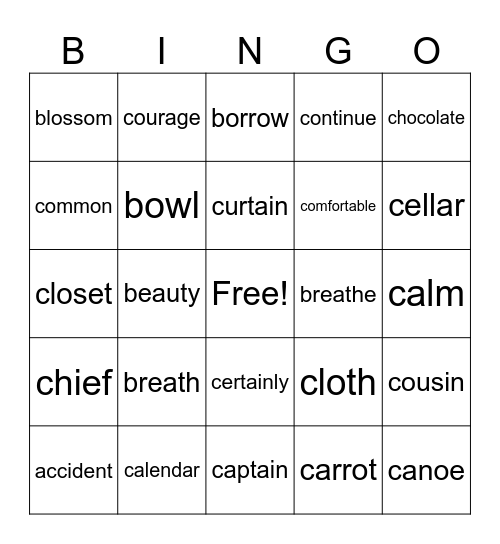 | B | I | N | G | O |
|---|---|---|---|---|
| blossom | courage | borrow | continue | chocolate |
| common | bowl | curtain | comfortable | cellar |
| closet | beauty | Free! | breathe | calm |
| chief | breath | certainly | cloth | cousin |
| accident | calendar | captain | carrot | canoe |